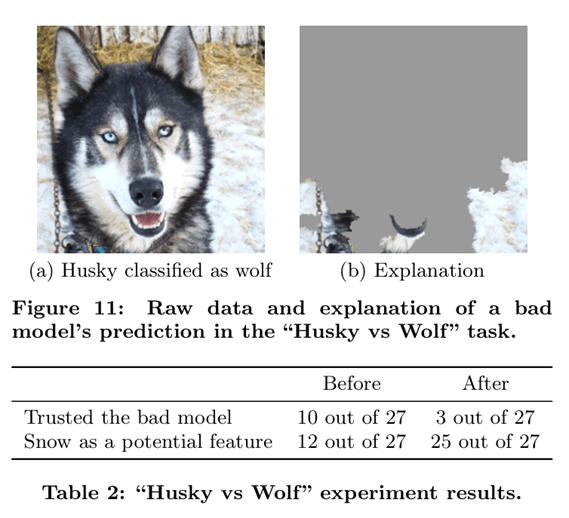 (a) Husky classified as wolf

(b) Explanation

Figure 11: Raw data and explanation of a bad model's prediction in the "Husky vs Wolf" task.

|  | Before | After |
|---|---|---|
| Trusted the bad model | 10 out of 27 | 3 out of 27 |
| Snow as a potential feature | 12 out of 27 | 25 out of 27 |

Table 2: "Husky vs Wolf" experiment results.